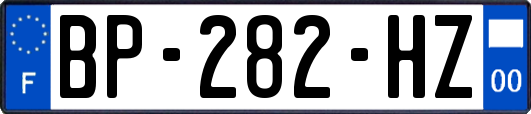 F
BP-282-HZ
00